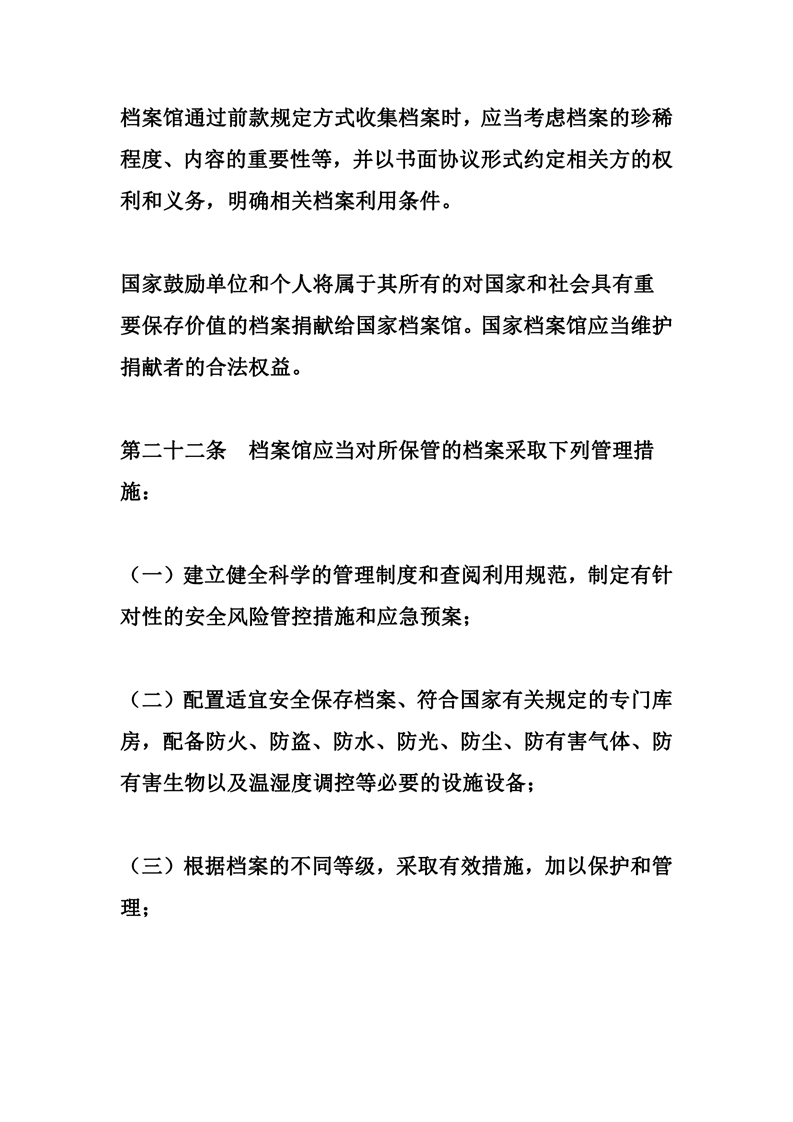 档案馆通过前款规定方式收集档案时，应当考虑档案的珍稀程度、内容的重要性等，并以书面协议形式约定相关方的权利和义务，明确相关档案利用条件。

国家鼓励单位和个人将属于其所有的对国家和社会具有重要保存价值的档案捐献给国家档案馆。国家档案馆应当维护捐献者的合法权益。

第二十二条　档案馆应当对所保管的档案采取下列管理措施：

（一）建立健全科学的管理制度和查阅利用规范，制定有针对性的安全风险管控措施和应急预案；

（二）配置适宜安全保存档案、符合国家有关规定的专门库房，配备防火、防盗、防水、防光、防尘、防有害气体、防有害生物以及温湿度调控等必要的设施设备；

（三）根据档案的不同等级，采取有效措施，加以保护和管理；